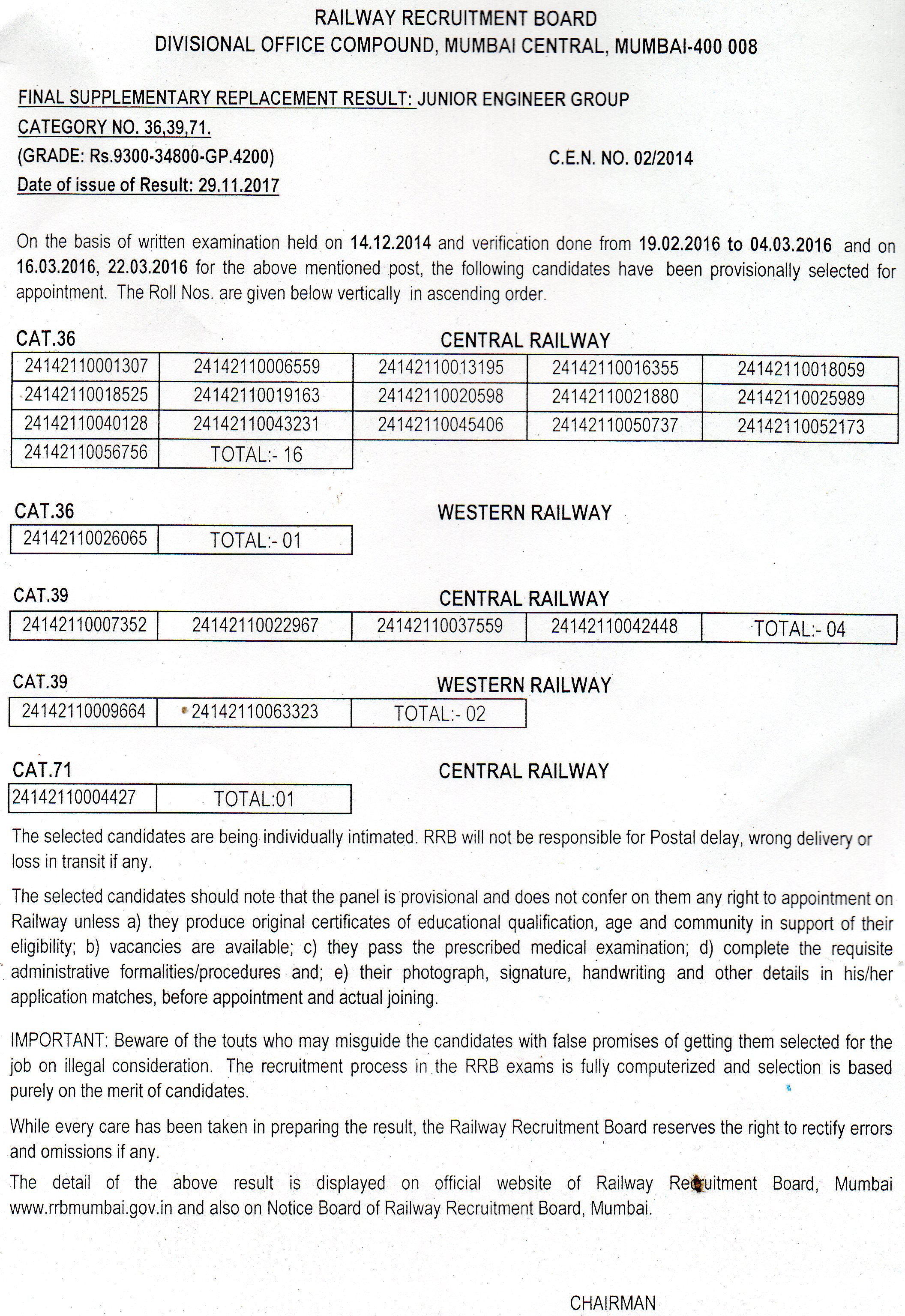 RAILWAY RECRUITMENT BOARD
DIVISIONAL OFFICE COMPOUND, MUMBAI CENTRAL, MUMBAI-400 008

FINAL SUPPLEMENTARY REPLACEMENT RESULT: JUNIOR ENGINEER GROUP
CATEGORY NO. 36,39,71.
(GRADE: Rs.9300-34800-GP.4200) C.E.N. NO. 02/2014
Date of issue of Result: 29.11.2017

On the basis of written examination held on 14.12.2014 and verification done from 19.02.2016 to 04.03.2016 and on 16.03.2016, 22.03.2016 for the above mentioned post, the following candidates have been provisionally selected for appointment. The Roll Nos. are given below vertically in ascending order.

CAT.36 CENTRAL RAILWAY

| 24142110001307 | 24142110006559 | 24142110013195 | 24142110016355 | 24142110018059 |
|---|---|---|---|---|
| 24142110018525 | 24142110019163 | 24142110020598 | 24142110021880 | 24142110025989 |
| 24142110040128 | 24142110043231 | 24142110045406 | 24142110050737 | 24142110052173 |
| 24142110056756 | TOTAL:- 16 | | | |

CAT.36 WESTERN RAILWAY

| 24142110026065 | TOTAL:- 01 |
|---|---|

CAT.39 CENTRAL RAILWAY

| 24142110007352 | 24142110022967 | 24142110037559 | 24142110042448 | TOTAL:- 04 |
|---|---|---|---|---|

CAT.39 WESTERN RAILWAY

| 24142110009664 | 24142110063323 | TOTAL:- 02 |
|---|---|---|

CAT.71 CENTRAL RAILWAY

| 24142110004427 | TOTAL:01 |
|---|---|

The selected candidates are being individually intimated. RRB will not be responsible for Postal delay, wrong delivery or loss in transit if any.

The selected candidates should note that the panel is provisional and does not confer on them any right to appointment on Railway unless a) they produce original certificates of educational qualification, age and community in support of their eligibility; b) vacancies are available; c) they pass the prescribed medical examination; d) complete the requisite administrative formalities/procedures and; e) their photograph, signature, handwriting and other details in his/her application matches, before appointment and actual joining.

IMPORTANT: Beware of the touts who may misguide the candidates with false promises of getting them selected for the job on illegal consideration. The recruitment process in the RRB exams is fully computerized and selection is based purely on the merit of candidates.

While every care has been taken in preparing the result, the Railway Recruitment Board reserves the right to rectify errors and omissions if any.

The detail of the above result is displayed on official website of Railway Recruitment Board, Mumbai www.rrbmumbai.gov.in and also on Notice Board of Railway Recruitment Board, Mumbai.

CHAIRMAN